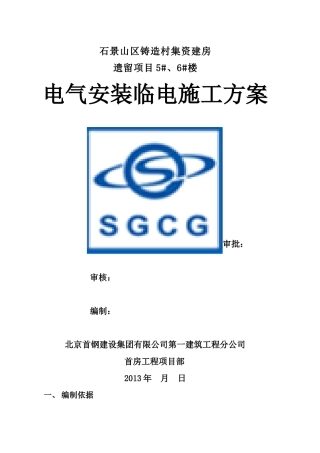 石景山区铸造村集资建房

遗留项目 5#、6#楼

电气安装临电施工方案

SGCG

审批：

审核：

编制：

北京首钢建设集团有限公司第一建筑工程分公司

首房工程项目部

2013 年　月　日

一、编制依据